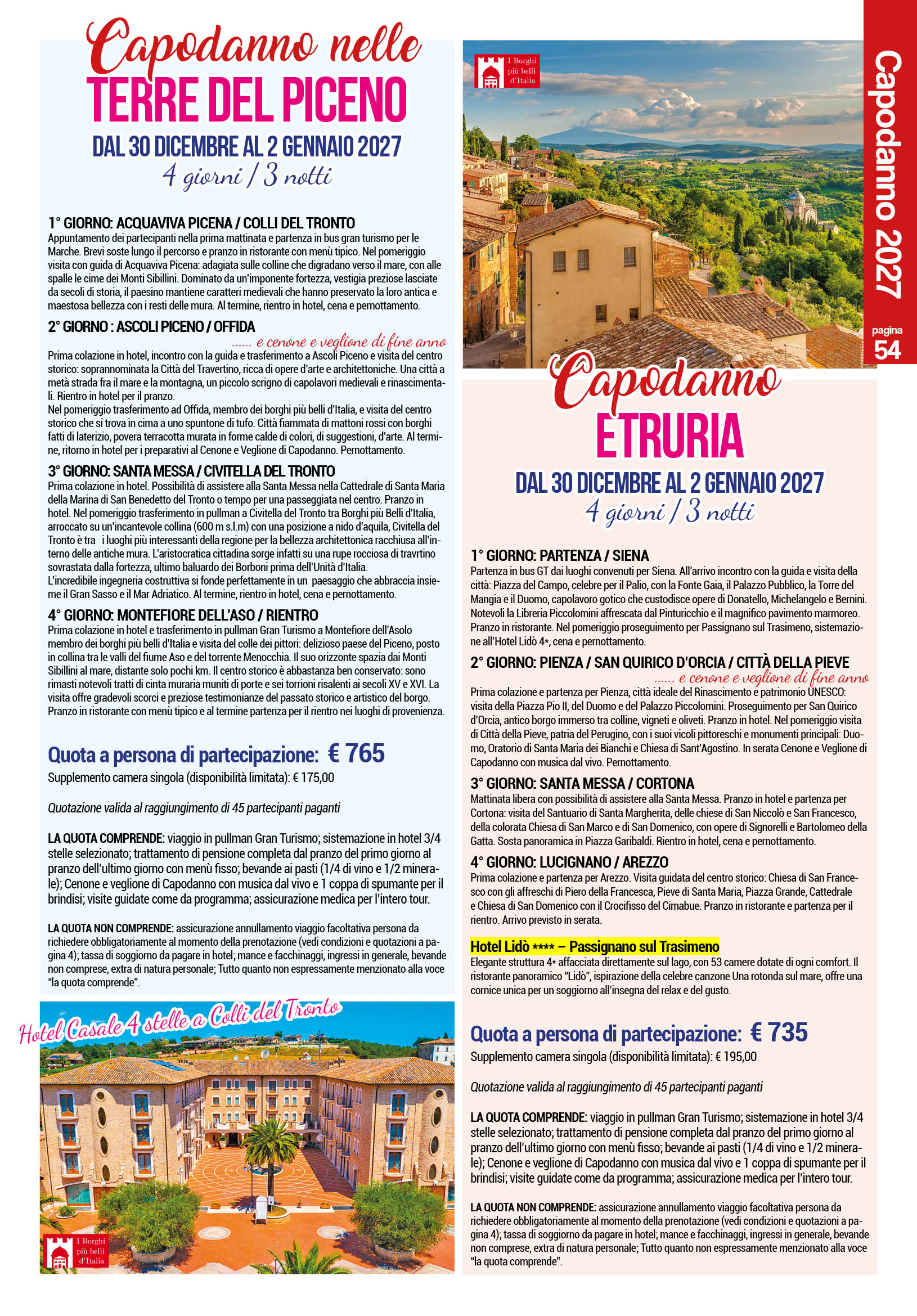 Capodanno nelle
TERRE DEL PICENO
DAL 30 DICEMBRE AL 2 GENNAIO 2027
4 giorni / 3 notti

1° GIORNO: ACQUAVIVA PICENA / COLLI DEL TRONTO
Appuntamento dei partecipanti nella prima mattinata e partenza in bus gran turismo per le Marche. Brevi soste lungo il percorso e pranzo in ristorante con menù tipico. Nel pomeriggio visita con guida di Acquaviva Picena: adagiata sulle colline che digradano verso il mare, con alle spalle le cime dei Monti Sibillini. Dominato da un'imponente fortezza, vestigia preziose lasciate da secoli di storia, il paesino mantiene caratteri medievali che hanno preservato la loro antica e maestosa bellezza con i resti delle mura. Al termine, rientro in hotel, cena e pernottamento.

2° GIORNO : ASCOLI PICENO / OFFIDA
...... e cenone e veglione di fine anno
Prima colazione in hotel, incontro con la guida e trasferimento a Ascoli Piceno e visita del centro storico: soprannominata la Città del Travertino, ricca di opere d'arte e architettoniche. Una città a metà strada fra il mare e la montagna, un piccolo scrigno di capolavori medievali e rinascimentali. Rientro in hotel per il pranzo.
Nel pomeriggio trasferimento ad Offida, membro dei borghi più belli d'Italia, e visita del centro storico che si trova in cima a uno spuntone di tufo. Città fiammata di mattoni rossi con borghi fatti di laterizio, povera terracotta murata in forme calde di colori, di suggestioni, d'arte. Al termine, ritorno in hotel per i preparativi al Cenone e Veglione di Capodanno. Pernottamento.

3° GIORNO: SANTA MESSA / CIVITELLA DEL TRONTO
Prima colazione in hotel. Possibilità di assistere alla Santa Messa nella Cattedrale di Santa Maria della Marina di San Benedetto del Tronto o tempo per una passeggiata nel centro. Pranzo in hotel. Nel pomeriggio trasferimento in pullman a Civitella del Tronto tra Borghi più Belli d'Italia, arroccato su un'incantevole collina (600 m s.l.m) con una posizione a nido d'aquila, Civitella del Tronto è tra i luoghi più interessanti della regione per la bellezza architettonica racchiusa all'interno delle antiche mura. L'aristocratica cittadina sorge infatti su una rupe rocciosa di travrtino sovrastata dalla fortezza, ultimo baluardo dei Borboni prima dell'Unità d'Italia.
L'incredibile ingegneria costruttiva si fonde perfettamente in un paesaggio che abbraccia insieme il Gran Sasso e il Mar Adriatico. Al termine, rientro in hotel, cena e pernottamento.

4° GIORNO: MONTEFIORE DELL'ASO / RIENTRO
Prima colazione in hotel e trasferimento in pullman Gran Turismo a Montefiore dell'Asolo membro dei borghi più belli d'Italia e visita del colle dei pittori: delizioso paese del Piceno, posto in collina tra le valli del fiume Aso e del torrente Menocchia. Il suo orizzonte spazia dai Monti Sibillini al mare, distante solo pochi km. Il centro storico è abbastanza ben conservato: sono rimasti notevoli tratti di cinta muraria muniti di porte e sei torrioni risalenti ai secoli XV e XVI. La visita offre gradevoli scorci e preziose testimonianze del passato storico e artistico del borgo. Pranzo in ristorante con menù tipico e al termine partenza per il rientro nei luoghi di provenienza.

Quota a persona di partecipazione: € 765
Supplemento camera singola (disponibilità limitata): € 175,00

Quotazione valida al raggiungimento di 45 partecipanti paganti

LA QUOTA COMPRENDE: viaggio in pullman Gran Turismo; sistemazione in hotel 3/4 stelle selezionato; trattamento di pensione completa dal pranzo del primo giorno al pranzo dell'ultimo giorno con menù fisso; bevande ai pasti (1/4 di vino e 1/2 minerale); Cenone e veglione di Capodanno con musica dal vivo e 1 coppa di spumante per il brindisi; visite guidate come da programma; assicurazione medica per l'intero tour.

LA QUOTA NON COMPRENDE: assicurazione annullamento viaggio facoltativa persona da richiedere obbligatoriamente al momento della prenotazione (vedi condizioni e quotazioni a pagina 4); tassa di soggiorno da pagare in hotel; mance e facchinaggi, ingressi in generale, bevande non comprese, extra di natura personale; Tutto quanto non espressamente menzionato alla voce "la quota comprende".

Hotel Casale 4 stelle a Colli del Tronto

I Borghi più belli d'Italia

I Borghi più belli d'Italia

Capodanno 2027
pagina 54

Capodanno
ETRURIA
DAL 30 DICEMBRE AL 2 GENNAIO 2027
4 giorni / 3 notti

1° GIORNO: PARTENZA / SIENA
Partenza in bus GT dai luoghi convenuti per Siena. All'arrivo incontro con la guida e visita della città: Piazza del Campo, celebre per il Palio, con la Fonte Gaia, il Palazzo Pubblico, la Torre del Mangia e il Duomo, capolavoro gotico che custodisce opere di Donatello, Michelangelo e Bernini. Notevoli la Libreria Piccolomini affrescata dal Pinturicchio e il magnifico pavimento marmoreo. Pranzo in ristorante. Nel pomeriggio proseguimento per Passignano sul Trasimeno, sistemazione all'Hotel Lidò 4*, cena e pernottamento.

2° GIORNO: PIENZA / SAN QUIRICO D'ORCIA / CITTÀ DELLA PIEVE
...... e cenone e veglione di fine anno
Prima colazione e partenza per Pienza, città ideale del Rinascimento e patrimonio UNESCO: visita della Piazza Pio II, del Duomo e del Palazzo Piccolomini. Proseguimento per San Quirico d'Orcia, antico borgo immerso tra colline, vigneti e oliveti. Pranzo in hotel. Nel pomeriggio visita di Città della Pieve, patria del Perugino, con i suoi vicoli pittoreschi e monumenti principali: Duomo, Oratorio di Santa Maria dei Bianchi e Chiesa di Sant'Agostino. In serata Cenone e Veglione di Capodanno con musica dal vivo. Pernottamento.

3° GIORNO: SANTA MESSA / CORTONA
Mattinata libera con possibilità di assistere alla Santa Messa. Pranzo in hotel e partenza per Cortona: visita del Santuario di Santa Margherita, delle chiese di San Niccolò e San Francesco, della colorata Chiesa di San Marco e di San Domenico, con opere di Signorelli e Bartolomeo della Gatta. Sosta panoramica in Piazza Garibaldi. Rientro in hotel, cena e pernottamento.

4° GIORNO: LUCIGNANO / AREZZO
Prima colazione e partenza per Arezzo. Visita guidata del centro storico: Chiesa di San Francesco con gli affreschi di Piero della Francesca, Pieve di Santa Maria, Piazza Grande, Cattedrale e Chiesa di San Domenico con il Crocifisso del Cimabue. Pranzo in ristorante e partenza per il rientro. Arrivo previsto in serata.

Hotel Lidò **** – Passignano sul Trasimeno
Elegante struttura 4* affacciata direttamente sul lago, con 53 camere dotate di ogni comfort. Il ristorante panoramico "Lidò", ispirazione della celebre canzone Una rotonda sul mare, offre una cornice unica per un soggiorno all'insegna del relax e del gusto.

Quota a persona di partecipazione: € 735
Supplemento camera singola (disponibilità limitata): € 195,00

Quotazione valida al raggiungimento di 45 partecipanti paganti

LA QUOTA COMPRENDE: viaggio in pullman Gran Turismo; sistemazione in hotel 3/4 stelle selezionato; trattamento di pensione completa dal pranzo del primo giorno al pranzo dell'ultimo giorno con menù fisso; bevande ai pasti (1/4 di vino e 1/2 minerale); Cenone e veglione di Capodanno con musica dal vivo e 1 coppa di spumante per il brindisi; visite guidate come da programma; assicurazione medica per l'intero tour.

LA QUOTA NON COMPRENDE: assicurazione annullamento viaggio facoltativa persona da richiedere obbligatoriamente al momento della prenotazione (vedi condizioni e quotazioni a pagina 4); tassa di soggiorno da pagare in hotel; mance e facchinaggi, ingressi in generale, bevande non comprese, extra di natura personale; Tutto quanto non espressamente menzionato alla voce "la quota comprende".